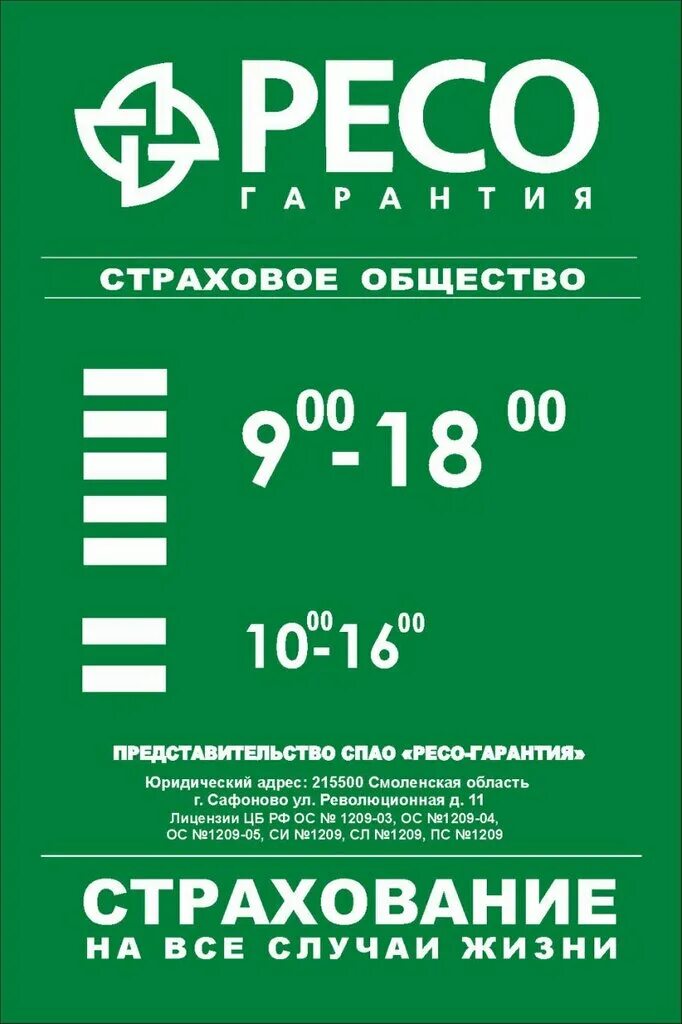 РЕСО
ГАРАНТИЯ

СТРАХОВОЕ ОБЩЕСТВО

$9^{00}$-$18^{00}$

$10^{00}$-$16^{00}$

ПРЕДСТАВИТЕЛЬСТВО СПАО «РЕСО-ГАРАНТИЯ»

Юридический адрес: 215500 Смоленская область г. Сафоново ул. Революционная д. 11
Лицензии ЦБ РФ ОС № 1209-03, ОС №1209-04, ОС №1209-05, СИ №1209, СЛ №1209, ПС №1209

СТРАХОВАНИЕ
НА ВСЕ СЛУЧАИ ЖИЗНИ